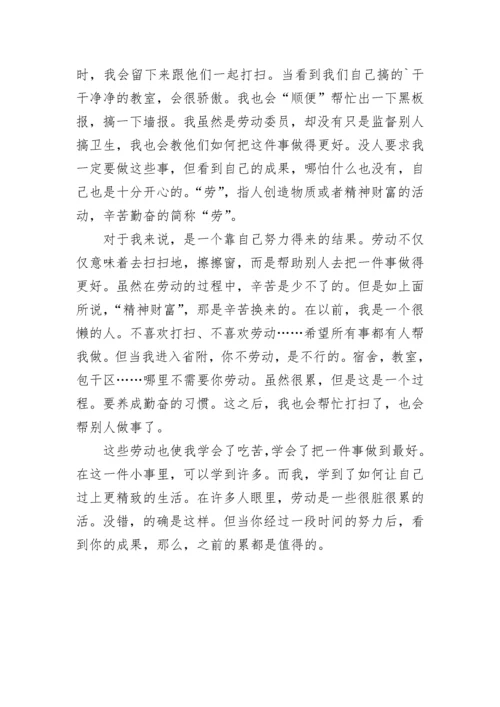 时，我会留下来跟他们一起打扫。当看到我们自己搞的`干干净净的教室，会很骄傲。我也会“顺便”帮忙出一下黑板报，搞一下墙报。我虽然是劳动委员，却没有只是监督别人搞卫生，我也会教他们如何把这件事做得更好。没人要求我一定要做这些事，但看到自己的成果，哪怕什么也没有，自己也是十分开心的。“劳”，指人创造物质或者精神财富的活动，辛苦勤奋的简称“劳”。

对于我来说，是一个靠自己努力得来的结果。劳动不仅仅意味着去扫扫地，擦擦窗，而是帮助别人去把一件事做得更好。虽然在劳动的过程中，辛苦是少不了的。但是如上面所说，“精神财富”，那是辛苦换来的。在以前，我是一个很懒的人。不喜欢打扫、不喜欢劳动……希望所有事都有人帮我做。但当我进入省附，你不劳动，是不行的。宿舍，教室，包干区……哪里不需要你劳动。虽然很累，但是这是一个过程。要养成勤奋的习惯。这之后，我也会帮忙打扫了，也会帮别人做事了。

这些劳动也使我学会了吃苦,学会了把一件事做到最好。在这一件小事里，可以学到许多。而我，学到了如何让自己过上更精致的生活。在许多人眼里，劳动是一些很脏很累的活。没错，的确是这样。但当你经过一段时间的努力后，看到你的成果，那么，之前的累都是值得的。